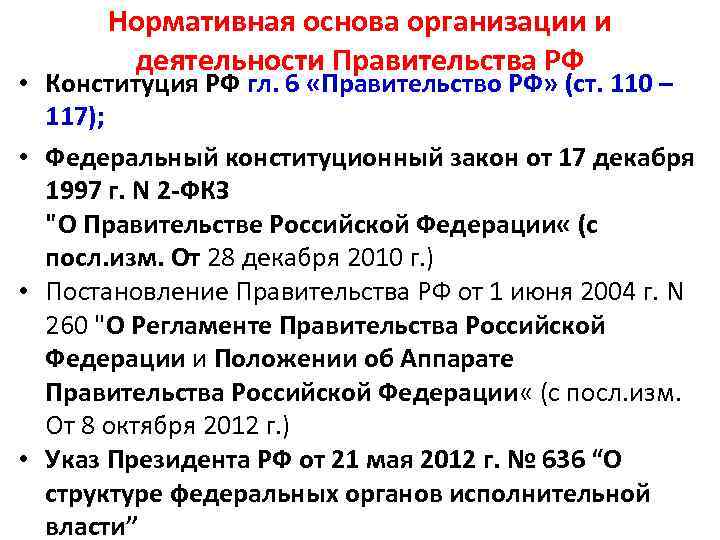 Нормативная основа организации и деятельности Правительства РФ

• Конституция РФ гл. 6 «Правительство РФ» (ст. 110 – 117);

• Федеральный конституционный закон от 17 декабря 1997 г. N 2-ФКЗ
"О Правительстве Российской Федерации« (с посл.изм. От 28 декабря 2010 г.)

• Постановление Правительства РФ от 1 июня 2004 г. N 260 "О Регламенте Правительства Российской Федерации и Положении об Аппарате Правительства Российской Федерации« (с посл.изм. От 8 октября 2012 г.)

• Указ Президента РФ от 21 мая 2012 г. № 636 “О структуре федеральных органов исполнительной власти”